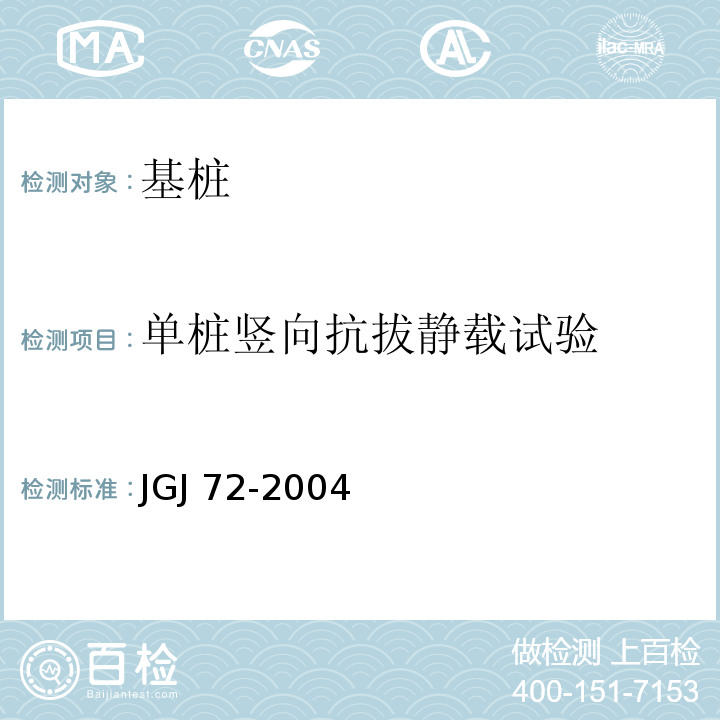 MA CNAS AL ilac-MRA

检测对象：基桩

检测项目：单桩竖向抗拔静载试验

检测标准：JGJ 72-2004

百检
Baijiantest.com

做检测 上百检
400-151-7153